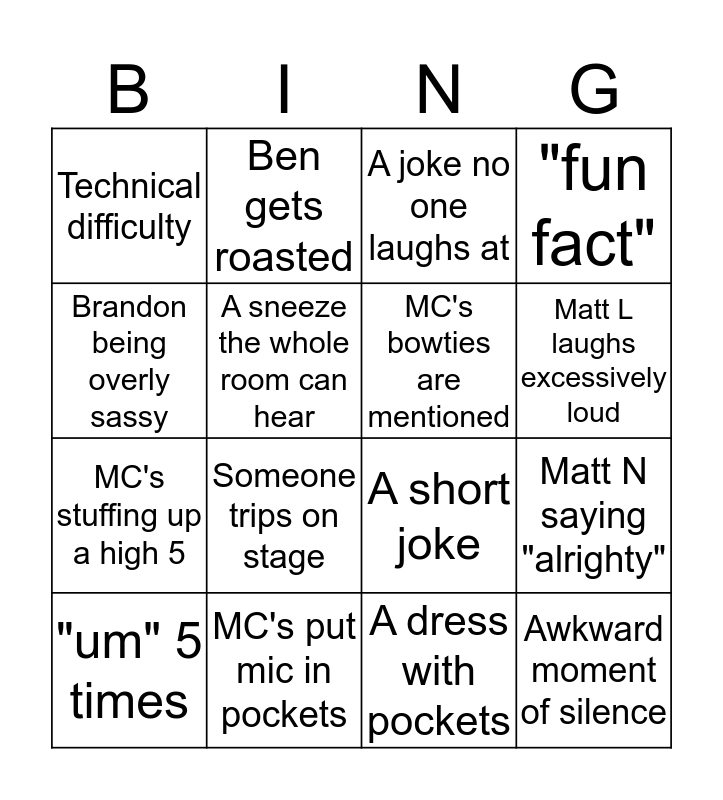 | B | I | N | G |
|---|---|---|---|
| Technical difficulty | Ben gets roasted | A joke no one laughs at | "fun fact" |
| Brandon being overly sassy | A sneeze the whole room can hear | MC's bowties are mentioned | Matt L laughs excessively loud |
| MC's stuffing up a high 5 | Someone trips on stage | A short joke | Matt N saying "alrighty" |
| "um" 5 times | MC's put mic in pockets | A dress with pockets | Awkward moment of silence |